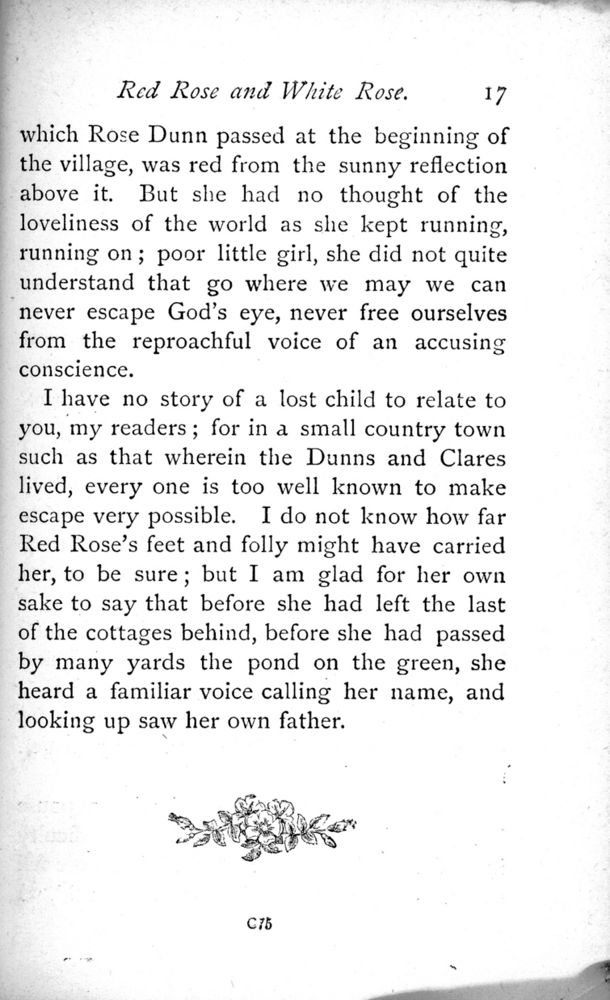 Red Rose and White Rose. 17

which Rose Dunn passed at the beginning of the village, was red from the sunny reflection above it. But she had no thought of the loveliness of the world as she kept running, running on; poor little girl, she did not quite understand that go where we may we can never escape God's eye, never free ourselves from the reproachful voice of an accusing conscience.

I have no story of a lost child to relate to you, my readers; for in a small country town such as that wherein the Dunns and Clares lived, every one is too well known to make escape very possible. I do not know how far Red Rose's feet and folly might have carried her, to be sure; but I am glad for her own sake to say that before she had left the last of the cottages behind, before she had passed by many yards the pond on the green, she heard a familiar voice calling her name, and looking up saw her own father.

C75